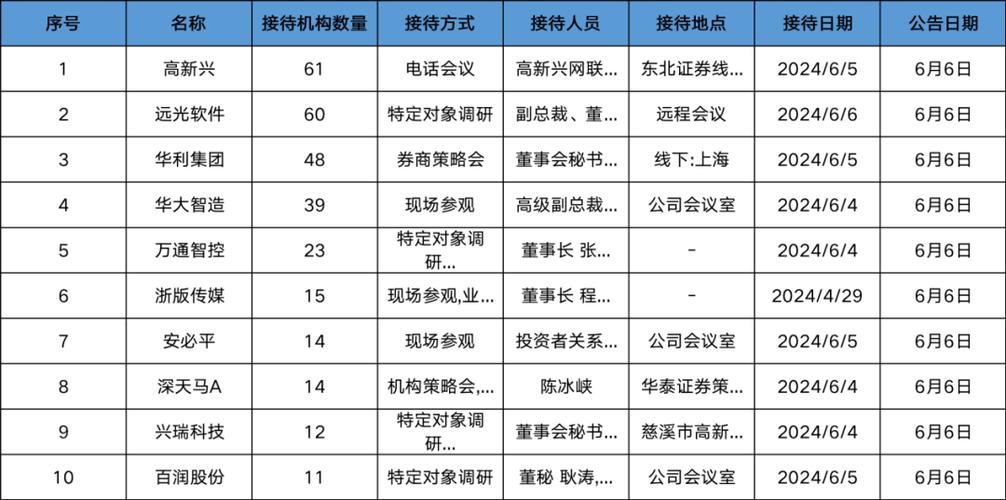 | 序号 | 名称 | 接待机构数量 | 接待方式 | 接待人员 | 接待地点 | 接待日期 | 公告日期 |
|---|---|---|---|---|---|---|---|
| 1 | 高新兴 | 61 | 电话会议 | 高新兴网联... | 东北证券线... | 2024/6/5 | 6月6日 |
| 2 | 远光软件 | 60 | 特定对象调研 | 副总裁、董... | 远程会议 | 2024/6/6 | 6月6日 |
| 3 | 华利集团 | 48 | 券商策略会 | 董事会秘书... | 线下:上海 | 2024/6/5 | 6月6日 |
| 4 | 华大智造 | 39 | 现场参观 | 高级副总裁... | 公司会议室 | 2024/6/4 | 6月6日 |
| 5 | 万通智控 | 23 | 特定对象调研... | 董事长 张... | - | 2024/6/4 | 6月6日 |
| 6 | 浙版传媒 | 15 | 现场参观,业... | 董事长 程... | - | 2024/4/29 | 6月6日 |
| 7 | 安必平 | 14 | 现场参观 | 投资者关系... | 公司会议室 | 2024/6/5 | 6月6日 |
| 8 | 深天马A | 14 | 机构策略会,... | 陈冰峡 | 华泰证券策... | 2024/6/4 | 6月6日 |
| 9 | 兴瑞科技 | 12 | 特定对象调研... | 董事会秘书... | 慈溪市高新... | 2024/6/4 | 6月6日 |
| 10 | 百润股份 | 11 | 特定对象调研 | 董秘 耿涛,... | 公司会议室 | 2024/6/5 | 6月6日 |